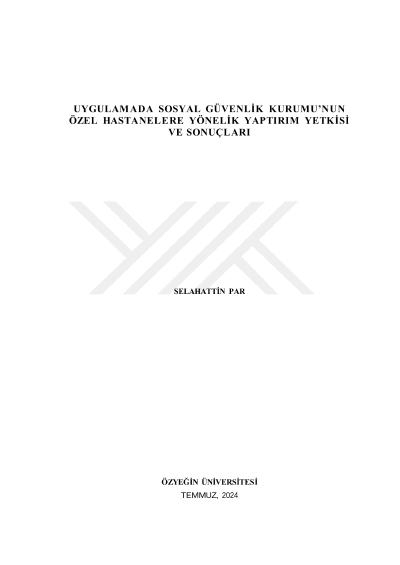 UYGULAMADA SOSYAL GÜVENLİK KURUMU'NUN
ÖZEL HASTANELERE YÖNELİK YAPTIRIM YETKİSİ
VE SONUÇLARI

SELAHATTİN PAR

ÖZYEĞİN ÜNİVERSİTESİ
TEMMUZ, 2024